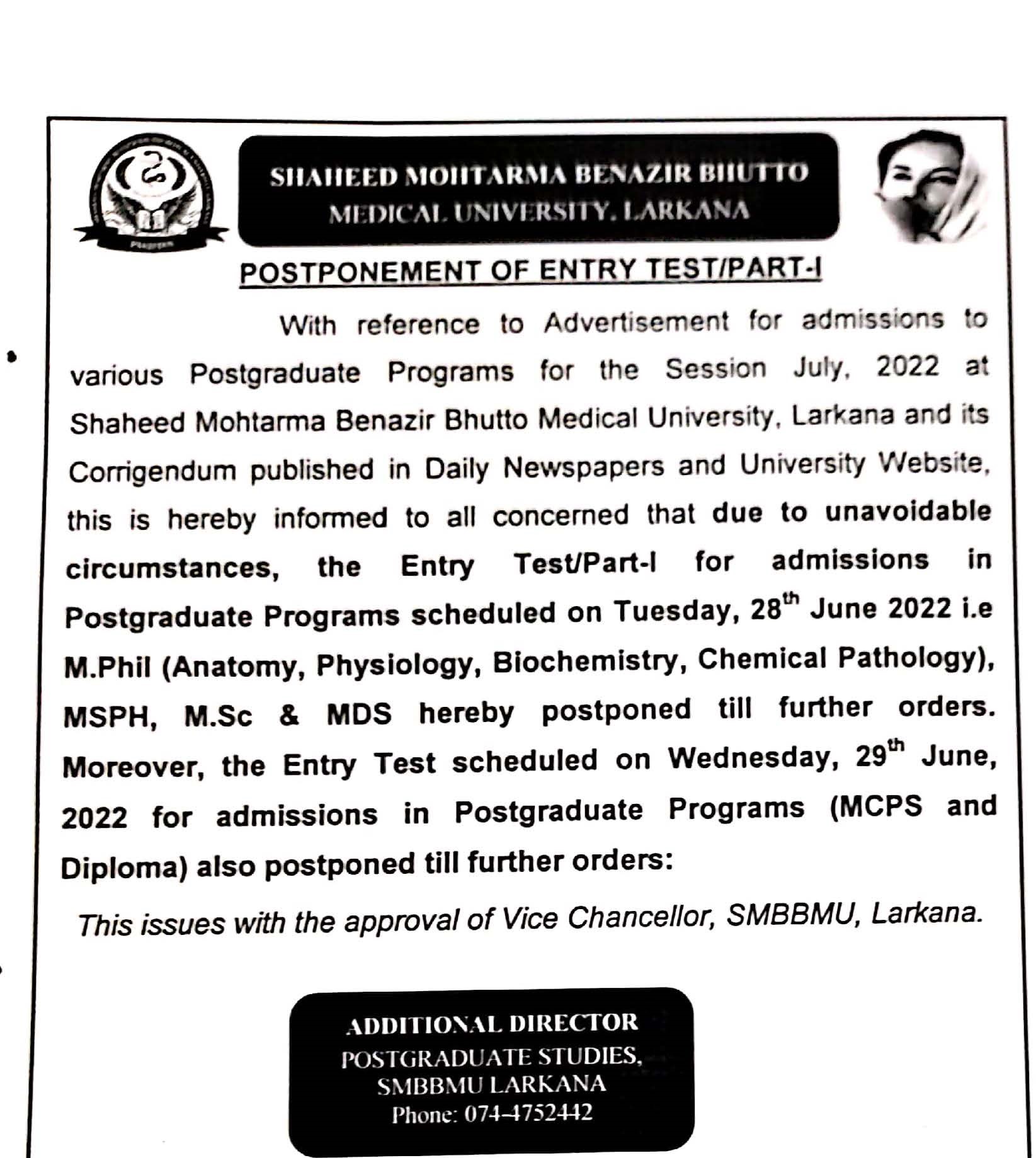 SHAHEED MOHTARMA BENAZIR BHUTTO MEDICAL UNIVERSITY, LARKANA

POSTPONEMENT OF ENTRY TEST/PART-I

With reference to Advertisement for admissions to various Postgraduate Programs for the Session July, 2022 at Shaheed Mohtarma Benazir Bhutto Medical University, Larkana and its Corrigendum published in Daily Newspapers and University Website, this is hereby informed to all concerned that due to unavoidable circumstances, the Entry Test/Part-I for admissions in Postgraduate Programs scheduled on Tuesday, 28$^{th}$ June 2022 i.e M.Phil (Anatomy, Physiology, Biochemistry, Chemical Pathology), MSPH, M.Sc & MDS hereby postponed till further orders. Moreover, the Entry Test scheduled on Wednesday, 29$^{th}$ June, 2022 for admissions in Postgraduate Programs (MCPS and Diploma) also postponed till further orders:

This issues with the approval of Vice Chancellor, SMBBMU, Larkana.

ADDITIONAL DIRECTOR
POSTGRADUATE STUDIES,
SMBBMU LARKANA
Phone: 074-4752442